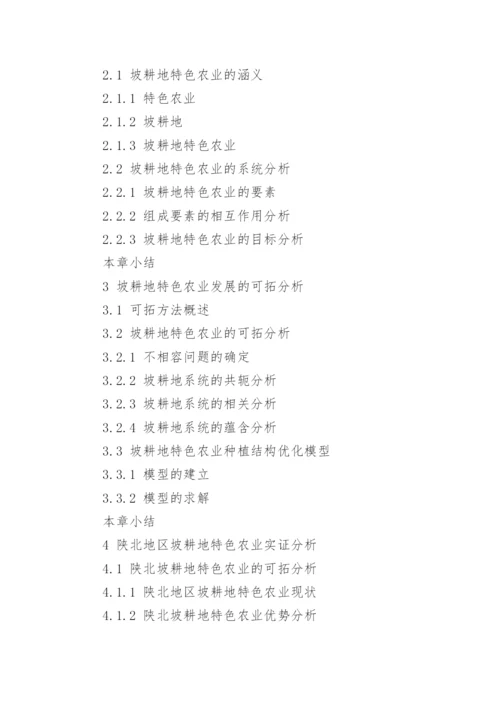 2.1 坡耕地特色农业的涵义

2.1.1 特色农业

2.1.2 坡耕地

2.1.3 坡耕地特色农业

2.2 坡耕地特色农业的系统分析

2.2.1 坡耕地特色农业的要素

2.2.2 组成要素的相互作用分析

2.2.3 坡耕地特色农业的目标分析

本章小结

3 坡耕地特色农业发展的可拓分析

3.1 可拓方法概述

3.2 坡耕地特色农业的可拓分析

3.2.1 不相容问题的确定

3.2.2 坡耕地系统的共轭分析

3.2.3 坡耕地系统的相关分析

3.2.4 坡耕地系统的蕴含分析

3.3 坡耕地特色农业种植结构优化模型

3.3.1 模型的建立

3.3.2 模型的求解

本章小结

4 陕北地区坡耕地特色农业实证分析

4.1 陕北坡耕地特色农业的可拓分析

4.1.1 陕北地区坡耕地特色农业现状

4.1.2 陕北坡耕地特色农业优势分析